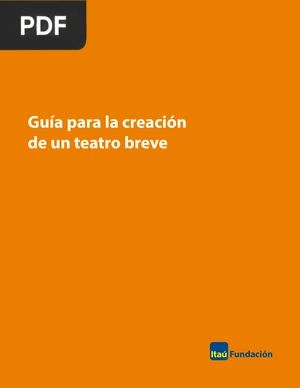 PDF

Guía para la creación de un teatro breve

Itaú Fundación